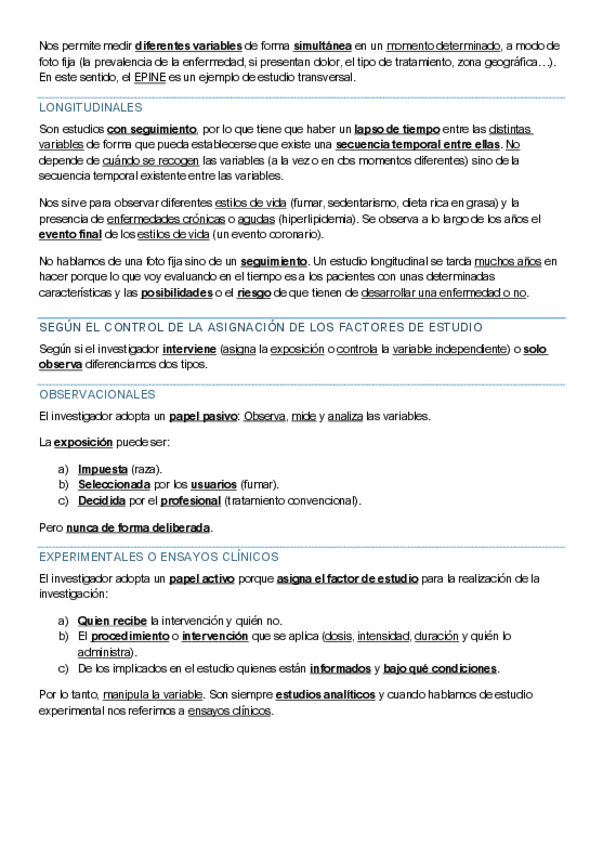 Nos permite medir diferentes variables de forma simultánea en un momento determinado, a modo de foto fija (la prevalencia de la enfermedad, si presentan dolor, el tipo de tratamiento, zona geográfica…). En este sentido, el EPINE es un ejemplo de estudio transversal.

LONGITUDINALES

Son estudios con seguimiento, por lo que tiene que haber un lapso de tiempo entre las distintas variables de forma que pueda establecerse que existe una secuencia temporal entre ellas. No depende de cuándo se recogen las variables (a la vez o en dos momentos diferentes) sino de la secuencia temporal existente entre las variables.

Nos sirve para observar diferentes estilos de vida (fumar, sedentarismo, dieta rica en grasa) y la presencia de enfermedades crónicas o agudas (hiperlipidemia). Se observa a lo largo de los años el evento final de los estilos de vida (un evento coronario).

No hablamos de una foto fija sino de un seguimiento. Un estudio longitudinal se tarda muchos años en hacer porque lo que voy evaluando en el tiempo es a los pacientes con unas determinadas características y las posibilidades o el riesgo de que tienen de desarrollar una enfermedad o no.

SEGÚN EL CONTROL DE LA ASIGNACIÓN DE LOS FACTORES DE ESTUDIO

Según si el investigador interviene (asigna la exposición o controla la variable independiente) o solo observa diferenciamos dos tipos.

OBSERVACIONALES

El investigador adopta un papel pasivo: Observa, mide y analiza las variables.

La exposición puede ser:

a) Impuesta (raza).
b) Seleccionada por los usuarios (fumar).
c) Decidida por el profesional (tratamiento convencional).

Pero nunca de forma deliberada.

EXPERIMENTALES O ENSAYOS CLÍNICOS

El investigador adopta un papel activo porque asigna el factor de estudio para la realización de la investigación:

a) Quien recibe la intervención y quién no.
b) El procedimiento o intervención que se aplica (dosis, intensidad, duración y quién lo administra).
c) De los implicados en el estudio quienes están informados y bajo qué condiciones.

Por lo tanto, manipula la variable. Son siempre estudios analíticos y cuando hablamos de estudio experimental nos referimos a ensayos clínicos.